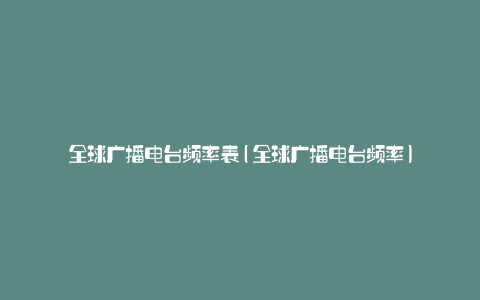 全球广播电台频率表（全球广播电台频率）